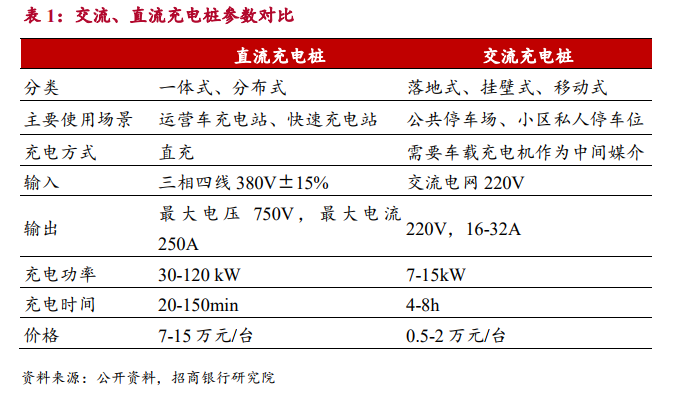 表 1：交流、直流充电桩参数对比

|  | 直流充电桩 | 交流充电桩 |
|---|---|---|
| 分类 | 一体式、分布式 | 落地式、挂壁式、移动式 |
| 主要使用场景 | 运营车充电站、快速充电站 | 公共停车场、小区私人停车位 |
| 充电方式 | 直充 | 需要车载充电机作为中间媒介 |
| 输入 | 三相四线 380V±15% | 交流电网 220V |
| 输出 | 最大电压 750V，最大电流 250A | 220V，16-32A |
| 充电功率 | 30-120 kW | 7-15kW |
| 充电时间 | 20-150min | 4-8h |
| 价格 | 7-15 万元/台 | 0.5-2 万元/台 |

资料来源：公开资料，招商银行研究院